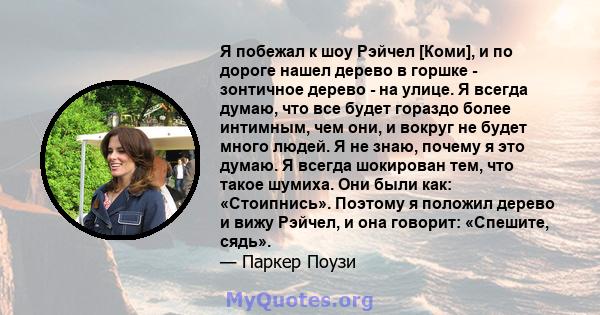 Я побежал к шоу Рэйчел [Коми], и по дороге нашел дерево в горшке - зонтичное дерево - на улице. Я всегда думаю, что все будет гораздо более интимным, чем они, и вокруг не будет много людей. Я не знаю, почему я это думаю. Я всегда шокирован тем, что такое шумиха. Они были как: «Стоипнись». Поэтому я положил дерево и вижу Рэйчел, и она говорит: «Спешите, сядь».
— Паркер Поузи

MyQuotes.org